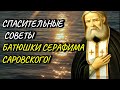 СПАСИТЕЛЬНЫЕ
СОВЕТЫ
БАТЮШКИ СЕРАФИМА
САРОВСКОГО!